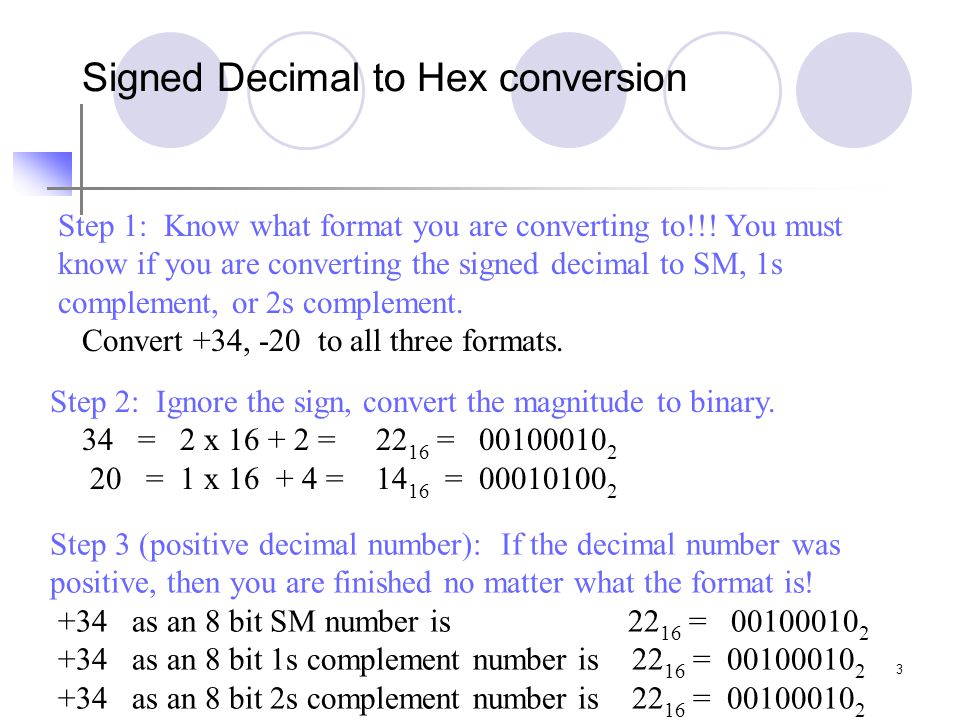 Signed Decimal to Hex conversion

Step 1: Know what format you are converting to!!! You must know if you are converting the signed decimal to SM, 1s complement, or 2s complement.

Convert +34, -20 to all three formats.

Step 2: Ignore the sign, convert the magnitude to binary.

34 = 2 x 16 + 2 = $22_{16}$ = $00100010_2$

20 = 1 x 16 + 4 = $14_{16}$ = $00010100_2$

Step 3 (positive decimal number): If the decimal number was positive, then you are finished no matter what the format is!

+34 as an 8 bit SM number is $22_{16}$ = $00100010_2$

+34 as an 8 bit 1s complement number is $22_{16}$ = $00100010_2$

+34 as an 8 bit 2s complement number is $22_{16}$ = $00100010_2$

3